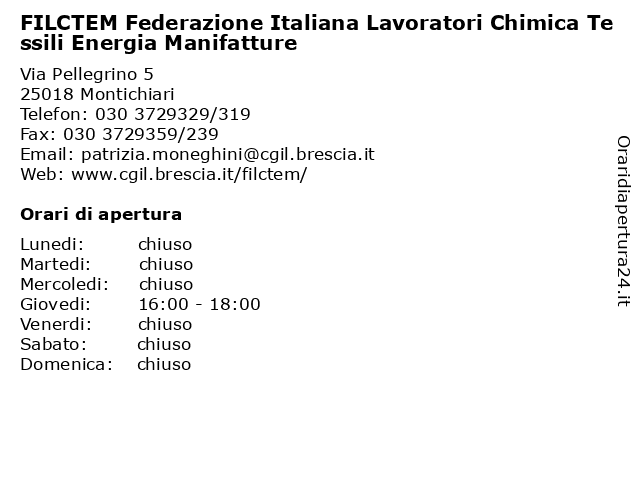 FILCTEM Federazione Italiana Lavoratori Chimica Tessili Energia Manifatture

Via Pellegrino 5
25018 Montichiari
Telefon: 030 3729329/319
Fax: 030 3729359/239
Email: patrizia.moneghini@cgil.brescia.it
Web: www.cgil.brescia.it/filctem/

Orari di apertura

| Lunedi: | chiuso |
|---|---|
| Martedi: | chiuso |
| Mercoledi: | chiuso |
| Giovedi: | 16:00 - 18:00 |
| Venerdi: | chiuso |
| Sabato: | chiuso |
| Domenica: | chiuso |

Oraridiapertura24.it